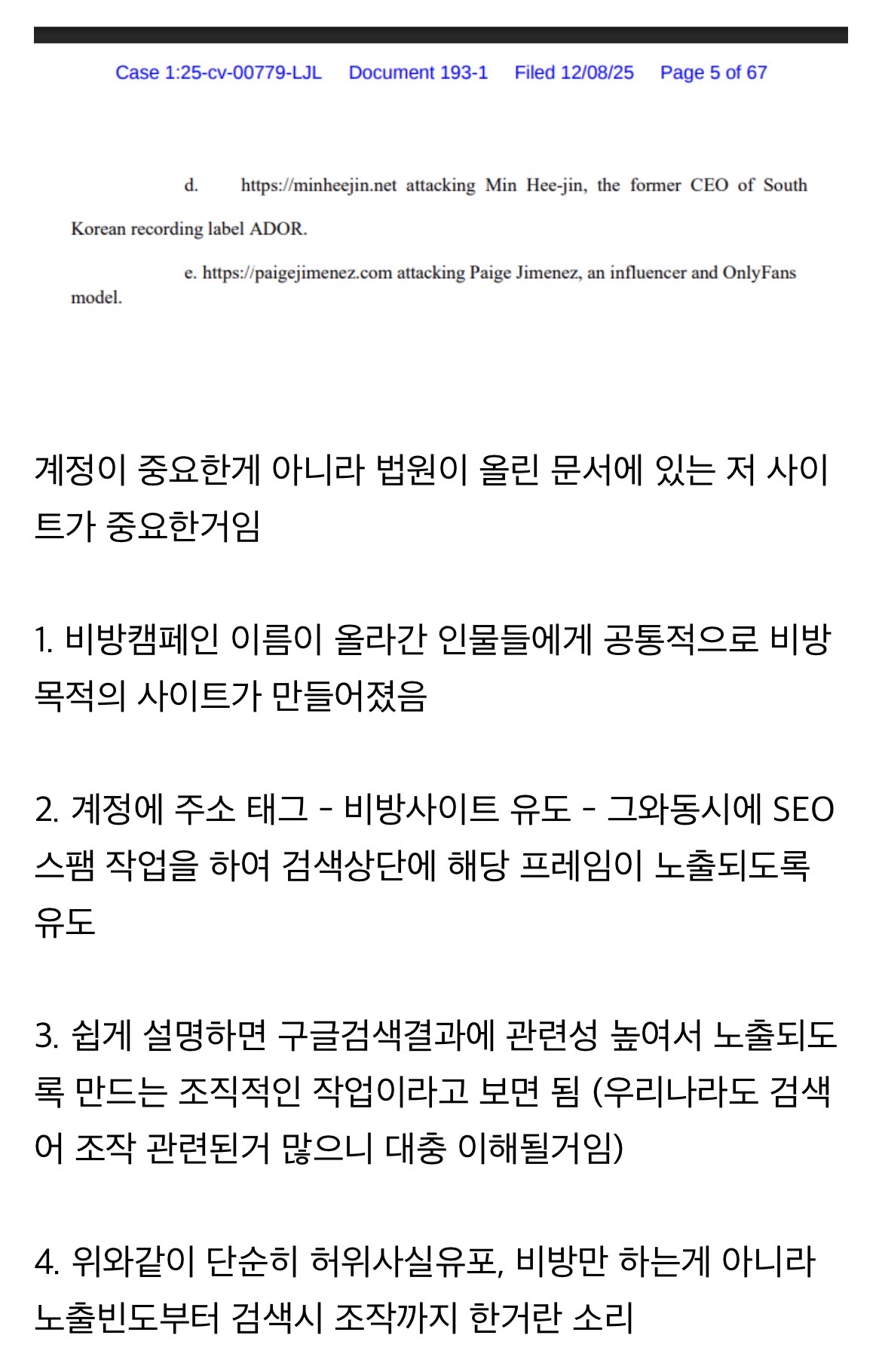 Case 1:25-cv-00779-LJL Document 193-1 Filed 12/08/25 Page 5 of 67

d. https://minheejin.net attacking Min Hee-jin, the former CEO of South Korean recording label ADOR.

e. https://paigejimenez.com attacking Paige Jimenez, an influencer and OnlyFans model.

계정이 중요한게 아니라 법원이 올린 문서에 있는 저 사이트가 중요한거임

1. 비방캠페인 이름이 올라간 인물들에게 공통적으로 비방 목적의 사이트가 만들어졌음

2. 계정에 주소 태그 - 비방사이트 유도 - 그와동시에 SEO 스팸 작업을 하여 검색상단에 해당 프레임이 노출되도록 유도

3. 쉽게 설명하면 구글검색결과에 관련성 높여서 노출되도록 만드는 조직적인 작업이라고 보면 됨 (우리나라도 검색어 조작 관련된거 많으니 대충 이해될거임)

4. 위와같이 단순히 허위사실유포, 비방만 하는게 아니라 노출빈도부터 검색시 조작까지 한거란 소리